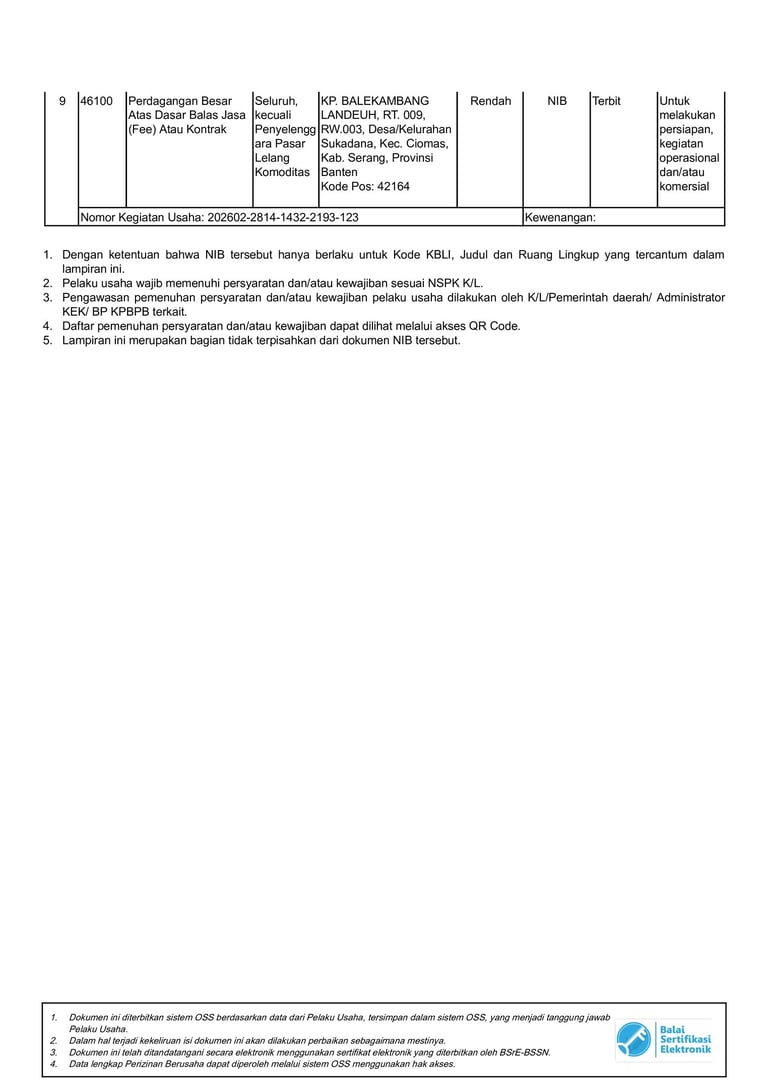 | 9 | 46100 | Perdagangan Besar Atas Dasar Balas Jasa (Fee) Atau Kontrak | Seluruh, kecuali Penyelenggara Pasar Lelang Komoditas | KP. BALEKAMBANG LANDEUH, RT. 009, RW.003, Desa/Kelurahan Sukadana, Kec. Ciomas, Kab. Serang, Provinsi Banten Kode Pos: 42164 | Rendah | NIB | Terbit | Untuk melakukan persiapan, kegiatan operasional dan/atau komersial |
|---|---|---|---|---|---|---|---|---|
| | Nomor Kegiatan Usaha: 202602-2814-1432-2193-123 | | | | | Kewenangan: | | |

1. Dengan ketentuan bahwa NIB tersebut hanya berlaku untuk Kode KBLI, Judul dan Ruang Lingkup yang tercantum dalam lampiran ini.
2. Pelaku usaha wajib memenuhi persyaratan dan/atau kewajiban sesuai NSPK K/L.
3. Pengawasan pemenuhan persyaratan dan/atau kewajiban pelaku usaha dilakukan oleh K/L/Pemerintah daerah/ Administrator KEK/ BP KPBPB terkait.
4. Daftar pemenuhan persyaratan dan/atau kewajiban dapat dilihat melalui akses QR Code.
5. Lampiran ini merupakan bagian tidak terpisahkan dari dokumen NIB tersebut.

1. Dokumen ini diterbitkan sistem OSS berdasarkan data dari Pelaku Usaha, tersimpan dalam sistem OSS, yang menjadi tanggung jawab Pelaku Usaha.
2. Dalam hal terjadi kekeliruan isi dokumen ini akan dilakukan perbaikan sebagaimana mestinya.
3. Dokumen ini telah ditandatangani secara elektronik menggunakan sertifikat elektronik yang diterbitkan oleh BSrE-BSSN.
4. Data lengkap Perizinan Berusaha dapat diperoleh melalui sistem OSS menggunakan hak akses.

Balai Sertifikasi Elektronik